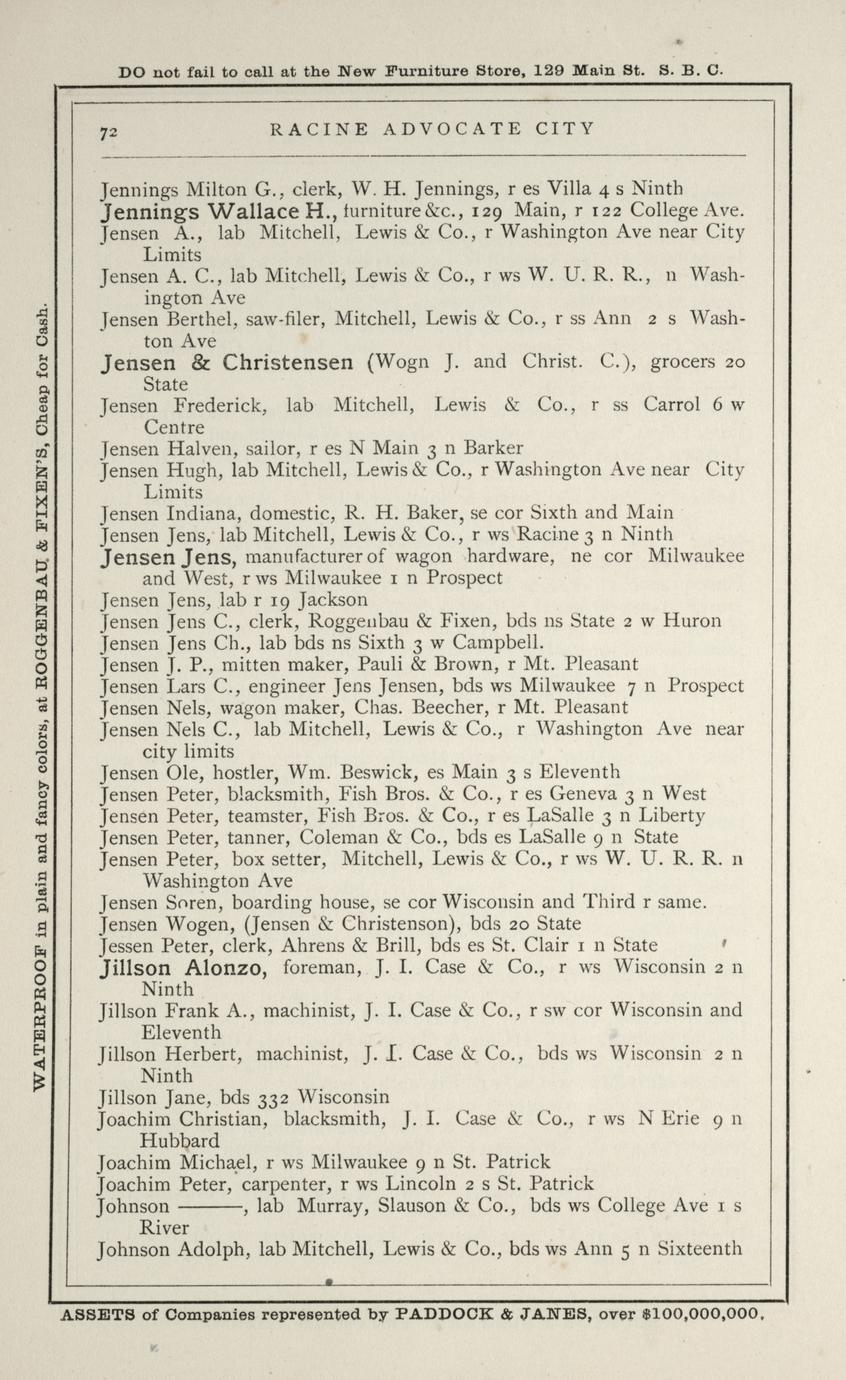 DO not fail to call at the New Furniture Store, 129 Main St. S. B. C.

WATERPROOF in plain and fancy colors, at ROGGENBAU & FIXEN'S, Cheap for Cash.

72 RACINE ADVOCATE CITY

Jennings Milton G., clerk, W. H. Jennings, r es Villa 4 s Ninth
Jennings Wallace H., furniture &c., 129 Main, r 122 College Ave.
Jensen A., lab Mitchell, Lewis & Co., r Washington Ave near City Limits
Jensen A. C., lab Mitchell, Lewis & Co., r ws W. U. R. R., n Washington Ave
Jensen Berthel, saw-filer, Mitchell, Lewis & Co., r ss Ann 2 s Washton Ave
Jensen & Christensen (Wogn J. and Christ. C.), grocers 20 State
Jensen Frederick, lab Mitchell, Lewis & Co., r ss Carrol 6 w Centre
Jensen Halven, sailor, r es N Main 3 n Barker
Jensen Hugh, lab Mitchell, Lewis & Co., r Washington Ave near City Limits
Jensen Indiana, domestic, R. H. Baker, se cor Sixth and Main
Jensen Jens, lab Mitchell, Lewis & Co., r ws Racine 3 n Ninth
Jensen Jens, manufacturer of wagon hardware, ne cor Milwaukee and West, r ws Milwaukee 1 n Prospect
Jensen Jens, lab r 19 Jackson
Jensen Jens C., clerk, Roggenbau & Fixen, bds ns State 2 w Huron
Jensen Jens Ch., lab bds ns Sixth 3 w Campbell.
Jensen J. P., mitten maker, Pauli & Brown, r Mt. Pleasant
Jensen Lars C., engineer Jens Jensen, bds ws Milwaukee 7 n Prospect
Jensen Nels, wagon maker, Chas. Beecher, r Mt. Pleasant
Jensen Nels C., lab Mitchell, Lewis & Co., r Washington Ave near city limits
Jensen Ole, hostler, Wm. Beswick, es Main 3 s Eleventh
Jensen Peter, blacksmith, Fish Bros. & Co., r es Geneva 3 n West
Jensen Peter, teamster, Fish Bros. & Co., r es LaSalle 3 n Liberty
Jensen Peter, tanner, Coleman & Co., bds es LaSalle 9 n State
Jensen Peter, box setter, Mitchell, Lewis & Co., r ws W. U. R. R. n Washington Ave
Jensen Soren, boarding house, se cor Wisconsin and Third r same.
Jensen Wogen, (Jensen & Christenson), bds 20 State
Jessen Peter, clerk, Ahrens & Brill, bds es St. Clair 1 n State
Jillson Alonzo, foreman, J. I. Case & Co., r ws Wisconsin 2 n Ninth
Jillson Frank A., machinist, J. I. Case & Co., r sw cor Wisconsin and Eleventh
Jillson Herbert, machinist, J. I. Case & Co., bds ws Wisconsin 2 n Ninth
Jillson Jane, bds 332 Wisconsin
Joachim Christian, blacksmith, J. I. Case & Co., r ws N Erie 9 n Hubbard
Joachim Michael, r ws Milwaukee 9 n St. Patrick
Joachim Peter, carpenter, r ws Lincoln 2 s St. Patrick
Johnson ———, lab Murray, Slauson & Co., bds ws College Ave 1 s River
Johnson Adolph, lab Mitchell, Lewis & Co., bds ws Ann 5 n Sixteenth

ASSETS of Companies represented by PADDOCK & JANES, over $100,000,000.